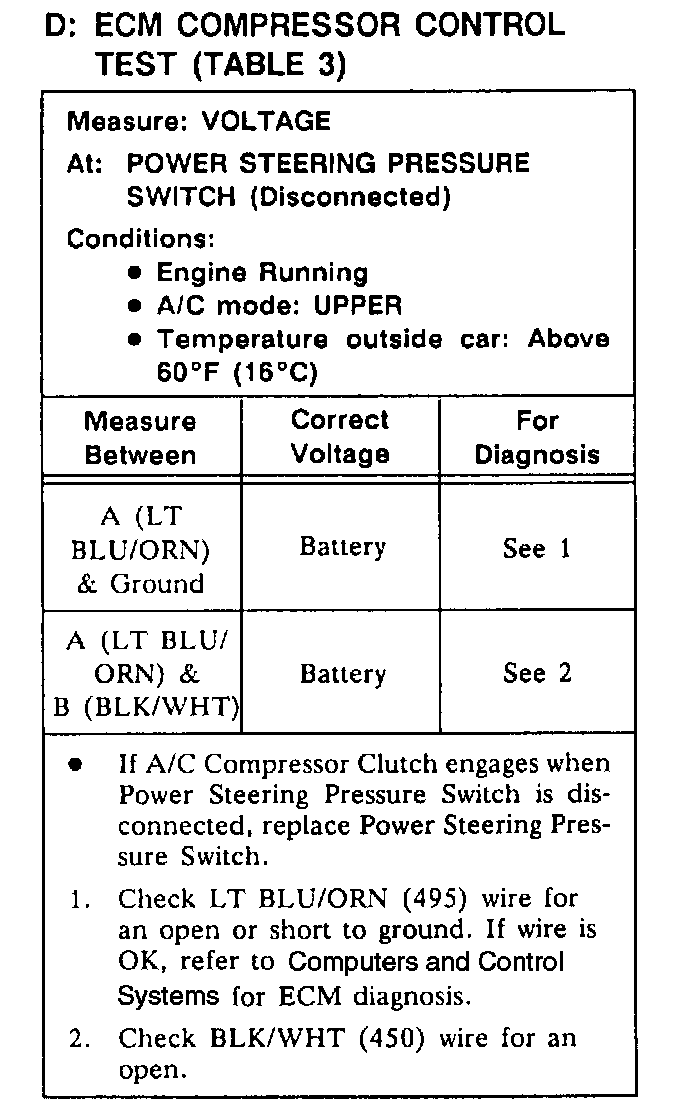 D: ECM COMPRESSOR CONTROL TEST (TABLE 3)

Measure: VOLTAGE

At: POWER STEERING PRESSURE SWITCH (Disconnected)

Conditions:
- Engine Running
- A/C mode: UPPER
- Temperature outside car: Above 60°F (16°C)

| Measure Between | Correct Voltage | For Diagnosis |
|---|---|---|
| A (LT BLU/ORN) & Ground | Battery | See 1 |
| A (LT BLU/ORN) & B (BLK/WHT) | Battery | See 2 |

- If A/C Compressor Clutch engages when Power Steering Pressure Switch is disconnected, replace Power Steering Pressure Switch.

1. Check LT BLU/ORN (495) wire for an open or short to ground. If wire is OK, refer to Computers and Control Systems for ECM diagnosis.

2. Check BLK/WHT (450) wire for an open.